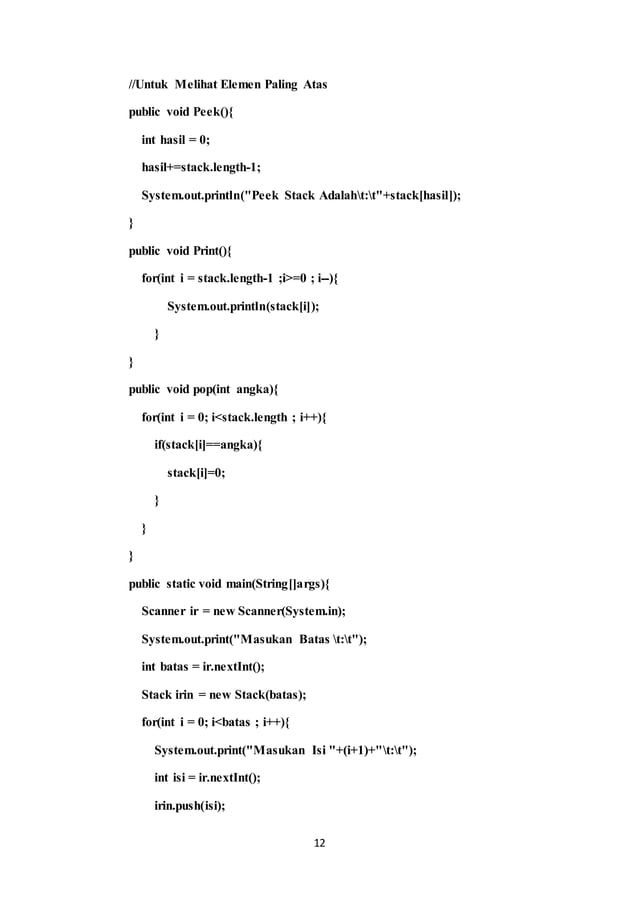 //Untuk Melihat Elemen Paling Atas

public void Peek(){

int hasil = 0;

hasil+=stack.length-1;

System.out.println("Peek Stack Adalah\t:\t"+stack[hasil]);

}

public void Print(){

for(int i = stack.length-1 ;i>=0 ; i--){

System.out.println(stack[i]);

}

}

public void pop(int angka){

for(int i = 0; i<stack.length ; i++){

if(stack[i]==angka){

stack[i]=0;

}

}

}

public static void main(String[]args){

Scanner ir = new Scanner(System.in);

System.out.print("Masukan Batas \t:\t");

int batas = ir.nextInt();

Stack irin = new Stack(batas);

for(int i = 0; i<batas ; i++){

System.out.print("Masukan Isi "+(i+1)+"\t:\t");

int isi = ir.nextInt();

irin.push(isi);

12